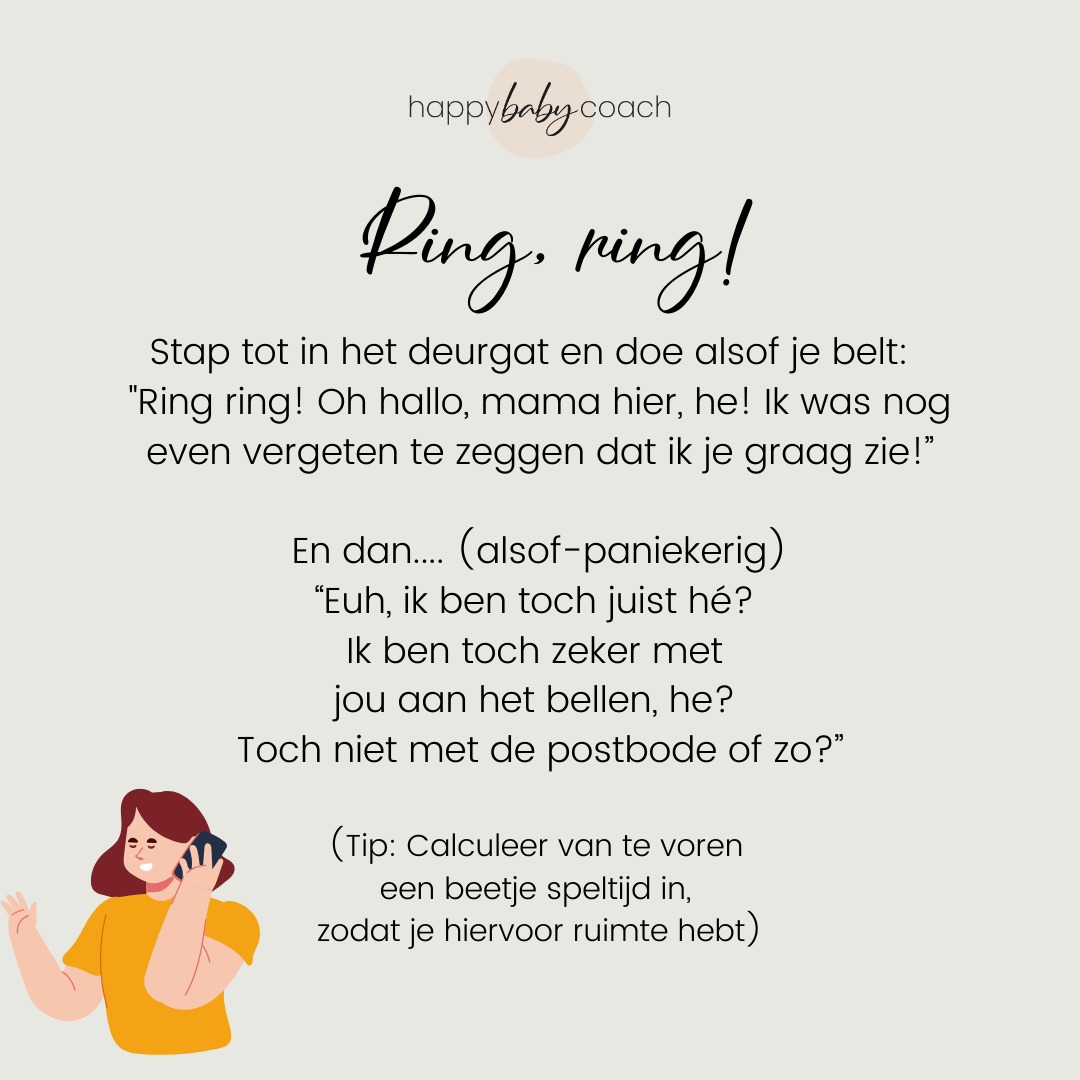 happybabycoach

Ring, ring!

Stap tot in het deurgat en doe alsof je belt: "Ring ring! Oh hallo, mama hier, he! Ik was nog even vergeten te zeggen dat ik je graag zie!"

En dan.... (alsof-paniekerig)
"Euh, ik ben toch juist hé?
Ik ben toch zeker met
jou aan het bellen, he?
Toch niet met de postbode of zo?"

(Tip: Calculeer van te voren
een beetje speltijd in,
zodat je hiervoor ruimte hebt)